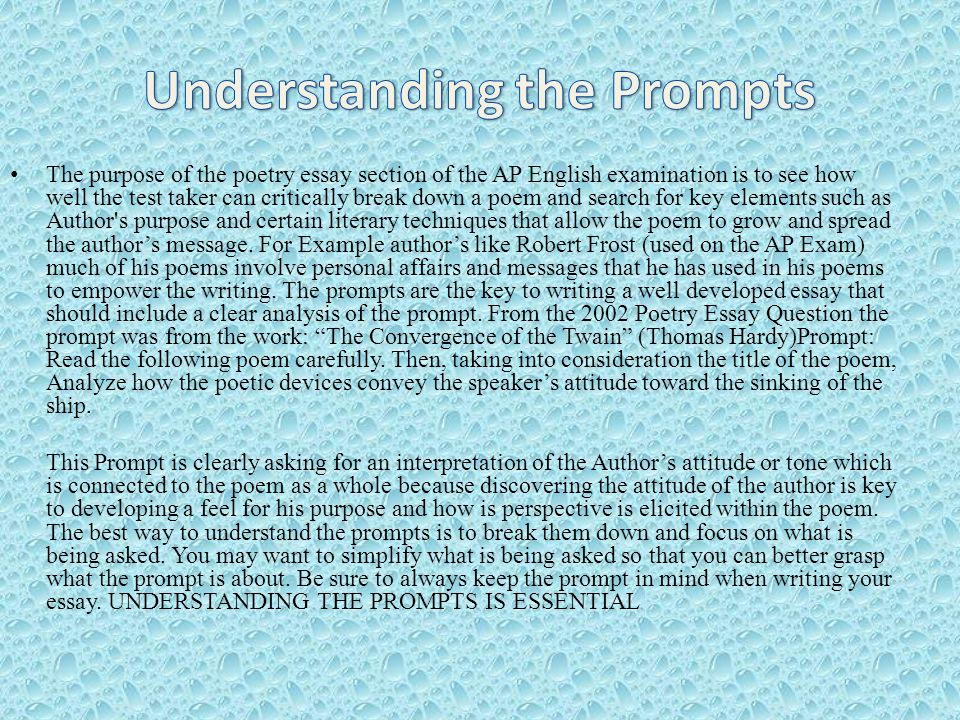 Understanding the Prompts

• The purpose of the poetry essay section of the AP English examination is to see how well the test taker can critically break down a poem and search for key elements such as Author's purpose and certain literary techniques that allow the poem to grow and spread the author’s message. For Example author’s like Robert Frost (used on the AP Exam) much of his poems involve personal affairs and messages that he has used in his poems to empower the writing. The prompts are the key to writing a well developed essay that should include a clear analysis of the prompt. From the 2002 Poetry Essay Question the prompt was from the work: “The Convergence of the Twain” (Thomas Hardy)Prompt: Read the following poem carefully. Then, taking into consideration the title of the poem, Analyze how the poetic devices convey the speaker’s attitude toward the sinking of the ship.

This Prompt is clearly asking for an interpretation of the Author’s attitude or tone which is connected to the poem as a whole because discovering the attitude of the author is key to developing a feel for his purpose and how is perspective is elicited within the poem. The best way to understand the prompts is to break them down and focus on what is being asked. You may want to simplify what is being asked so that you can better grasp what the prompt is about. Be sure to always keep the prompt in mind when writing your essay. UNDERSTANDING THE PROMPTS IS ESSENTIAL